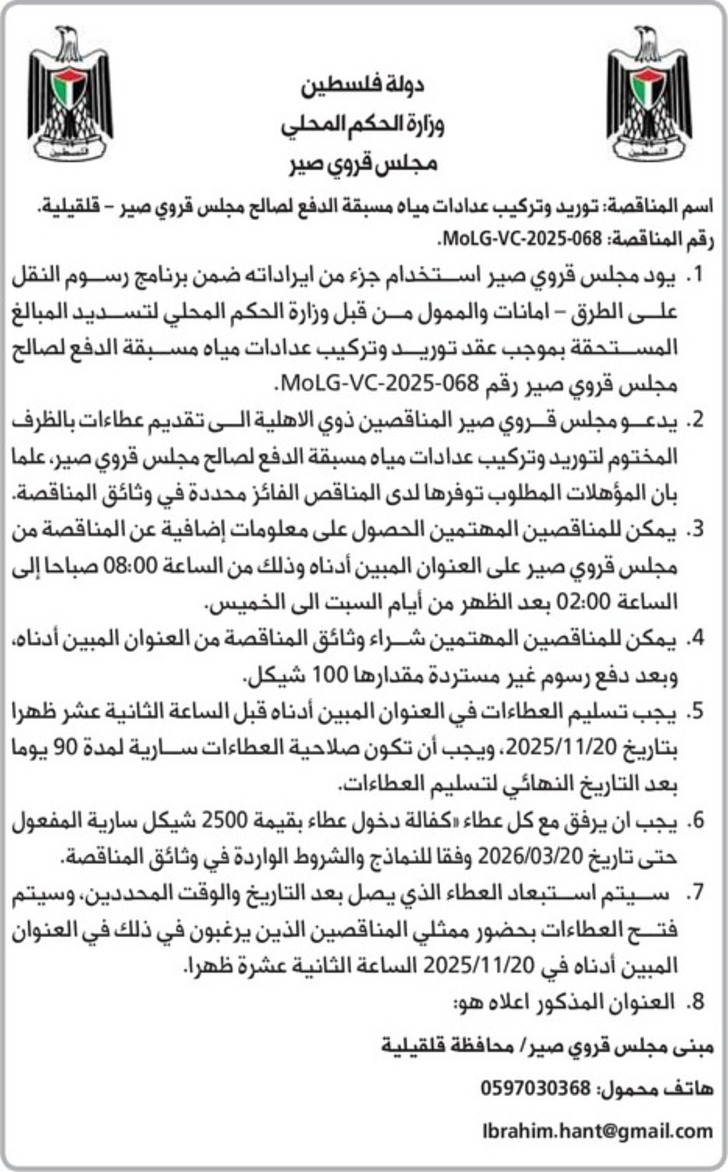 فلسطين

فلسطين

دولة فلسطين
وزارة الحكم المحلي
مجلس قروي صير

اسم المناقصة: توريد وتركيب عدادات مياه مسبقة الدفع لصالح مجلس قروي صير – قلقيلية.
رقم المناقصة: MoLG-VC-2025-068.

1. يود مجلس قروي صير استخدام جزء من ايراداته ضمن برنامج رسوم النقل على الطرق – امانات والممول من قبل وزارة الحكم المحلي لتسديد المبالغ المستحقة بموجب عقد توريد وتركيب عدادات مياه مسبقة الدفع لصالح مجلس قروي صير رقم MoLG-VC-2025-068.

2. يدعو مجلس قروي صير المناقصين ذوي الاهلية الى تقديم عطاءات بالظرف المختوم لتوريد وتركيب عدادات مياه مسبقة الدفع لصالح مجلس قروي صير، علما بان المؤهلات المطلوب توفرها لدى المناقص الفائز محددة في وثائق المناقصة.

3. يمكن للمناقصين المهتمين الحصول على معلومات إضافية عن المناقصة من مجلس قروي صير على العنوان المبين أدناه وذلك من الساعة 08:00 صباحا إلى الساعة 02:00 بعد الظهر من أيام السبت الى الخميس.

4. يمكن للمناقصين المهتمين شراء وثائق المناقصة من العنوان المبين أدناه، وبعد دفع رسوم غير مستردة مقدارها 100 شيكل.

5. يجب تسليم العطاءات في العنوان المبين أدناه قبل الساعة الثانية عشر ظهرا بتاريخ 2025/11/20، ويجب أن تكون صلاحية العطاءات سارية لمدة 90 يوما بعد التاريخ النهائي لتسليم العطاءات.

6. يجب ان يرفق مع كل عطاء «كفالة دخول عطاء بقيمة 2500 شيكل سارية المفعول حتى تاريخ 2026/03/20 وفقا للنماذج والشروط الواردة في وثائق المناقصة.

7. سيتم استبعاد العطاء الذي يصل بعد التاريخ والوقت المحددين، وسيتم فتح العطاءات بحضور ممثلي المناقصين الذين يرغبون في ذلك في العنوان المبين أدناه في 2025/11/20 الساعة الثانية عشرة ظهرا.

8. العنوان المذكور اعلاه هو:

مبنى مجلس قروي صير/ محافظة قلقيلية

هاتف محمول: 0597030368

Ibrahim.hant@gmail.com